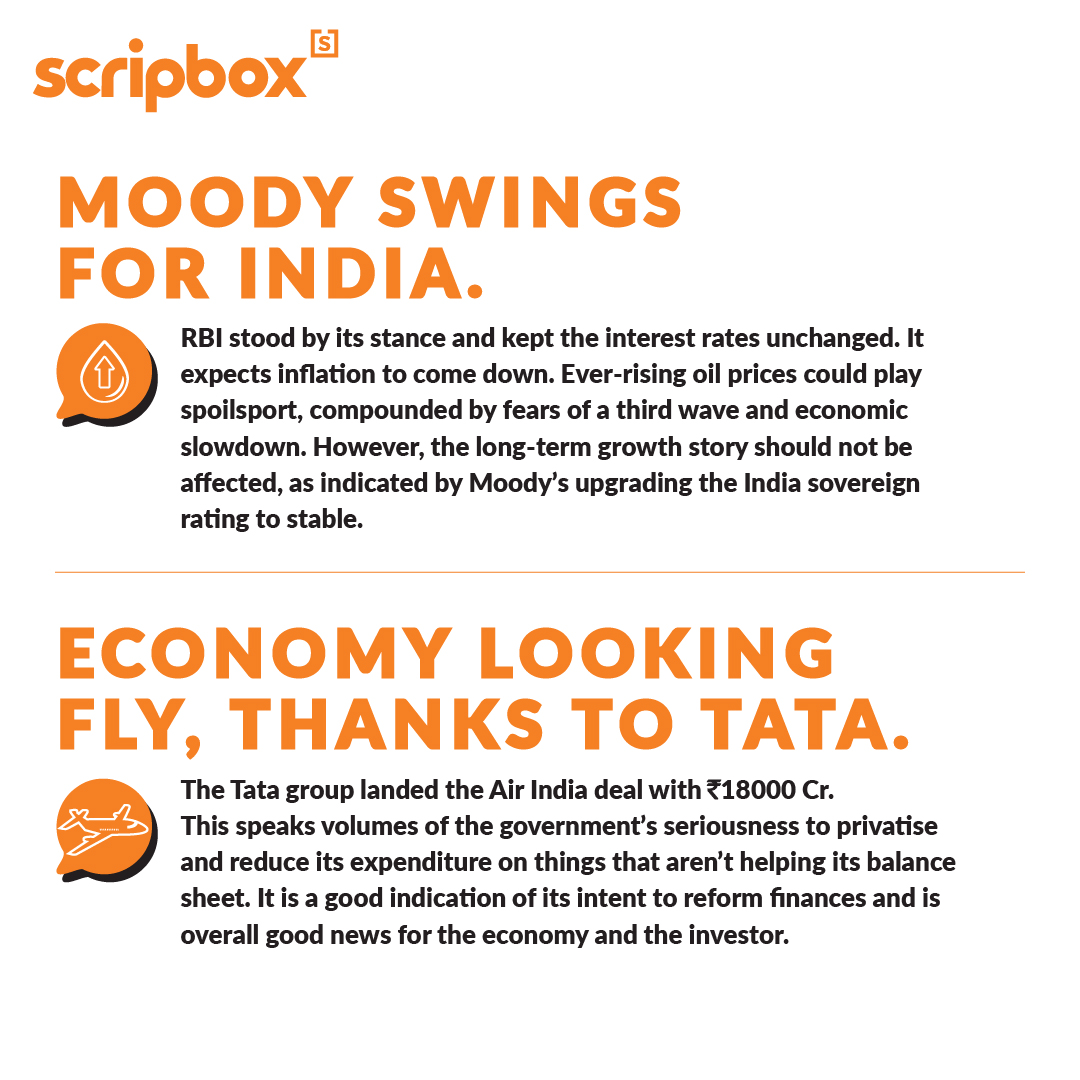 scripbox

MOODY SWINGS FOR INDIA.

RBI stood by its stance and kept the interest rates unchanged. It expects inflation to come down. Ever-rising oil prices could play spoilsport, compounded by fears of a third wave and economic slowdown. However, the long-term growth story should not be affected, as indicated by Moody's upgrading the India sovereign rating to stable.

ECONOMY LOOKING FLY, THANKS TO TATA.

The Tata group landed the Air India deal with ₹18000 Cr. This speaks volumes of the government's seriousness to privatise and reduce its expenditure on things that aren't helping its balance sheet. It is a good indication of its intent to reform finances and is overall good news for the economy and the investor.